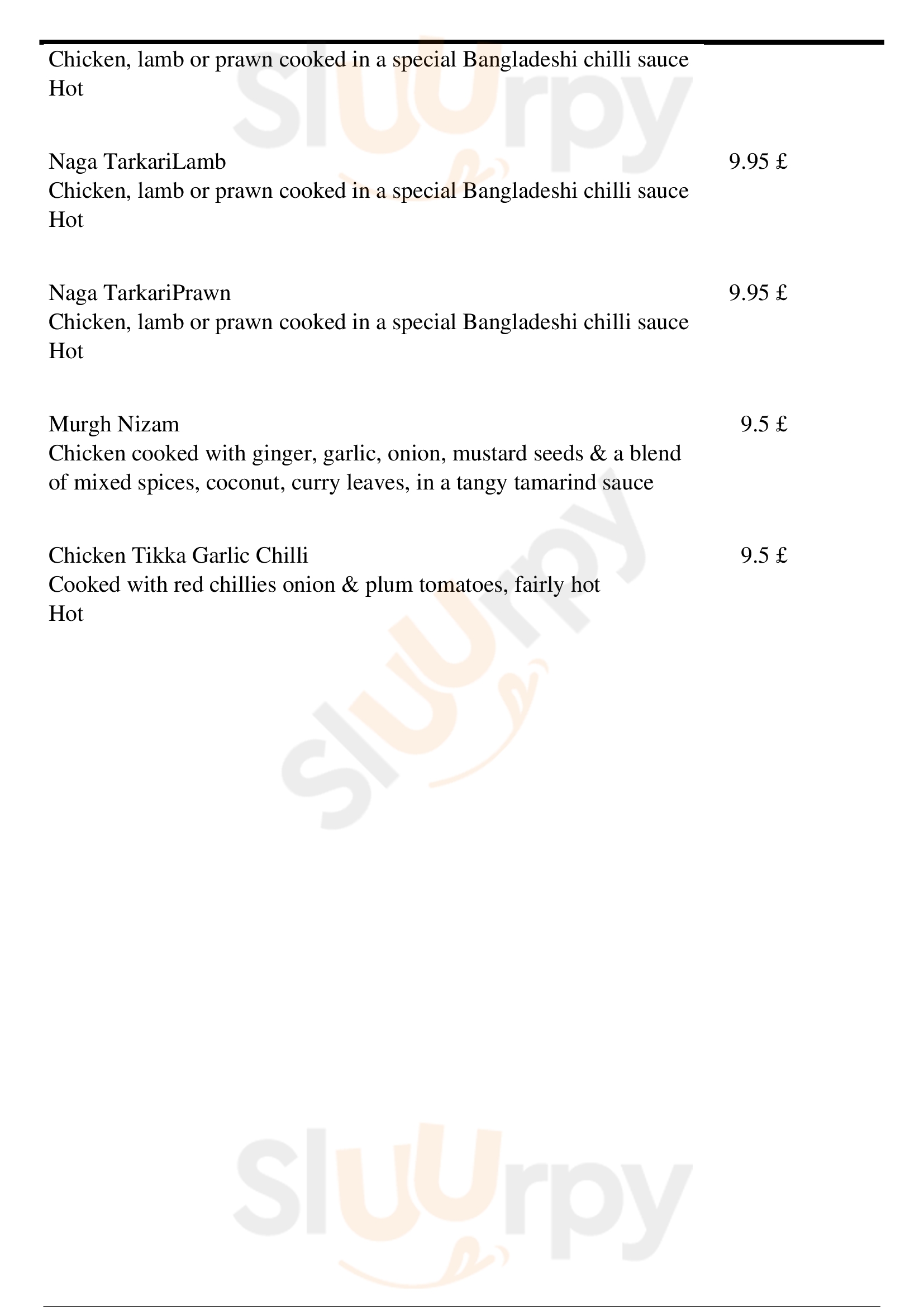 Chicken, lamb or prawn cooked in a special Bangladeshi chilli sauce
Hot

Naga TarkariLamb 9.95 £
Chicken, lamb or prawn cooked in a special Bangladeshi chilli sauce
Hot

Naga TarkariPrawn 9.95 £
Chicken, lamb or prawn cooked in a special Bangladeshi chilli sauce
Hot

Murgh Nizam 9.5 £
Chicken cooked with ginger, garlic, onion, mustard seeds & a blend of mixed spices, coconut, curry leaves, in a tangy tamarind sauce

Chicken Tikka Garlic Chilli 9.5 £
Cooked with red chillies onion & plum tomatoes, fairly hot
Hot

Slurpy
Slurpy
Slurpy